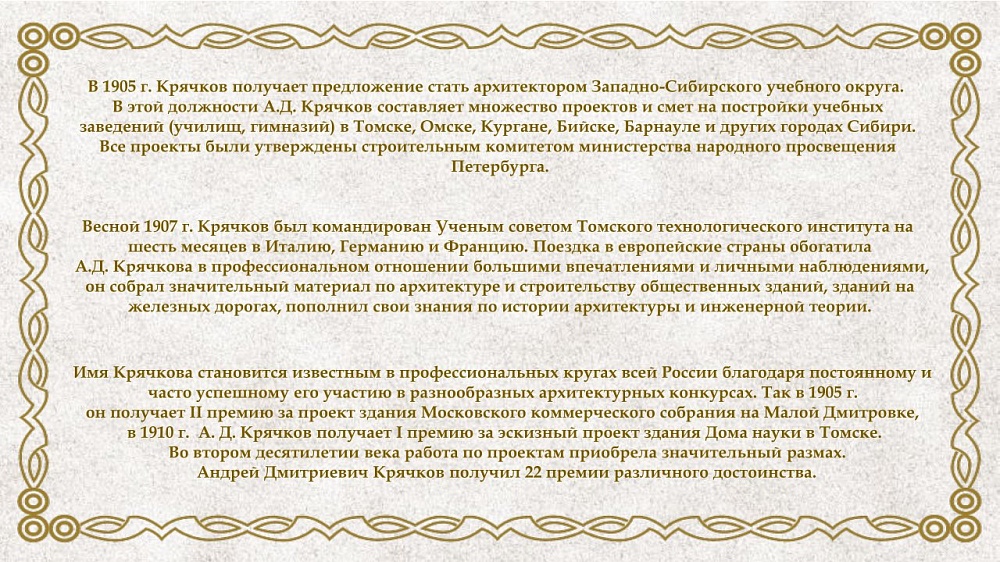 В 1905 г. Крячков получает предложение стать архитектором Западно-Сибирского учебного округа. В этой должности А.Д. Крячков составляет множество проектов и смет на постройки учебных заведений (училищ, гимназий) в Томске, Омске, Кургане, Бийске, Барнауле и других городах Сибири. Все проекты были утверждены строительным комитетом министерства народного просвещения Петербурга.

Весной 1907 г. Крячков был командирован Ученым советом Томского технологического института на шесть месяцев в Италию, Германию и Францию. Поездка в европейские страны обогатила А.Д. Крячкова в профессиональном отношении большими впечатлениями и личными наблюдениями, он собрал значительный материал по архитектуре и строительству общественных зданий, зданий на железных дорогах, пополнил свои знания по истории архитектуры и инженерной теории.

Имя Крячкова становится известным в профессиональных кругах всей России благодаря постоянному и часто успешному его участию в разнообразных архитектурных конкурсах. Так в 1905 г. он получает II премию за проект здания Московского коммерческого собрания на Малой Дмитровке, в 1910 г. А. Д. Крячков получает I премию за эскизный проект здания Дома науки в Томске. Во втором десятилетии века работа по проектам приобрела значительный размах. Андрей Дмитриевич Крячков получил 22 премии различного достоинства.